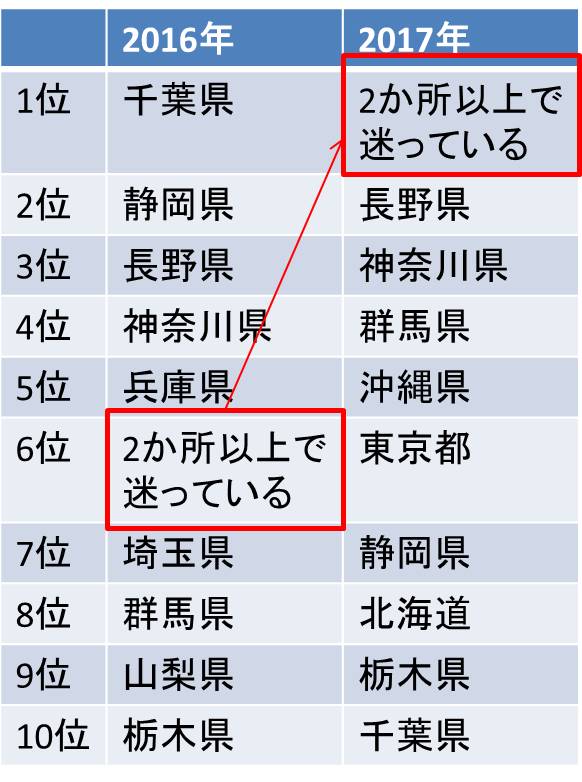 | | 2016年 | 2017年 |
|---|---|---|
| 1位 | 千葉県 | 2か所以上で迷っている |
| 2位 | 静岡県 | 長野県 |
| 3位 | 長野県 | 神奈川県 |
| 4位 | 神奈川県 | 群馬県 |
| 5位 | 兵庫県 | 沖縄県 |
| 6位 | 2か所以上で迷っている | 東京都 |
| 7位 | 埼玉県 | 静岡県 |
| 8位 | 群馬県 | 北海道 |
| 9位 | 山梨県 | 栃木県 |
| 10位 | 栃木県 | 千葉県 |